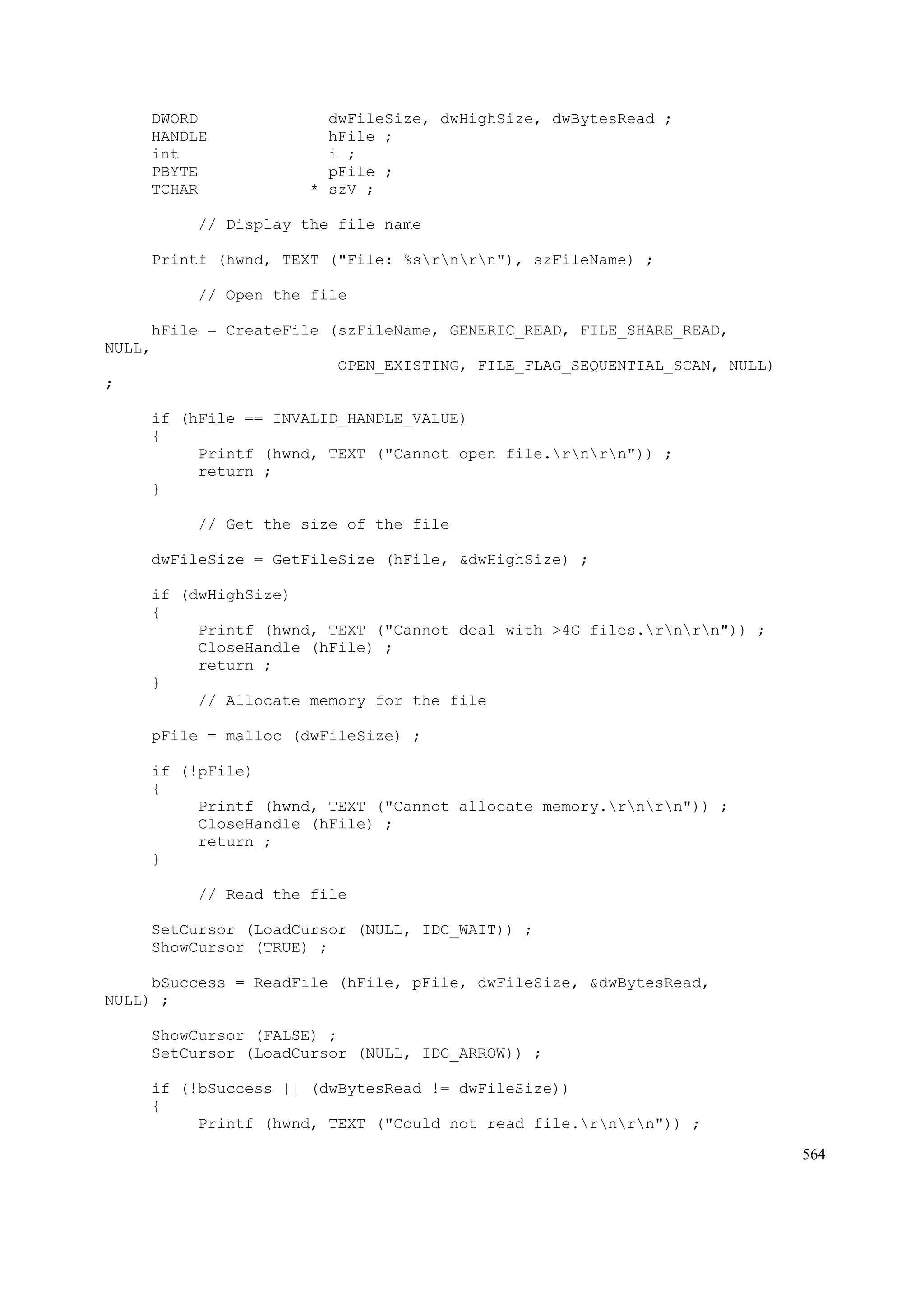 DWORD              dwFileSize, dwHighSize, dwBytesRead ;
     HANDLE             hFile ;
     int                i ;
     PBYTE              pFile ;
     TCHAR            * szV ;

          // Display the file name

     Printf (hwnd, TEXT ("File: %s\r\n\r\n"), szFileName) ;

          // Open the file

     hFile = CreateFile (szFileName, GENERIC_READ, FILE_SHARE_READ, 
NULL,
                         OPEN_EXISTING, FILE_FLAG_SEQUENTIAL_SCAN, NULL) 
;

     if (hFile == INVALID_HANDLE_VALUE)
     {
          Printf (hwnd, TEXT ("Cannot open file.\r\n\r\n")) ;
          return ;
     }

          // Get the size of the file

     dwFileSize = GetFileSize (hFile, &dwHighSize) ;

     if (dwHighSize)
     {
          Printf (hwnd, TEXT ("Cannot deal with >4G files.\r\n\r\n")) ;
          CloseHandle (hFile) ;
          return ;
     }
          // Allocate memory for the file

     pFile = malloc (dwFileSize) ;

     if (!pFile)
     {
          Printf (hwnd, TEXT ("Cannot allocate memory.\r\n\r\n")) ;
          CloseHandle (hFile) ;
          return ;
     }

          // Read the file

     SetCursor (LoadCursor (NULL, IDC_WAIT)) ;
     ShowCursor (TRUE) ;

     bSuccess = ReadFile (hFile, pFile, dwFileSize, &dwBytesRead, 
NULL) ;

     ShowCursor (FALSE) ;
     SetCursor (LoadCursor (NULL, IDC_ARROW)) ;

     if (!bSuccess || (dwBytesRead != dwFileSize))
     {
          Printf (hwnd, TEXT ("Could not read file.\r\n\r\n")) ;

564